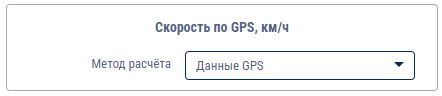 Скорость по GPS, км/ч

Метод расчёта

Данные GPS